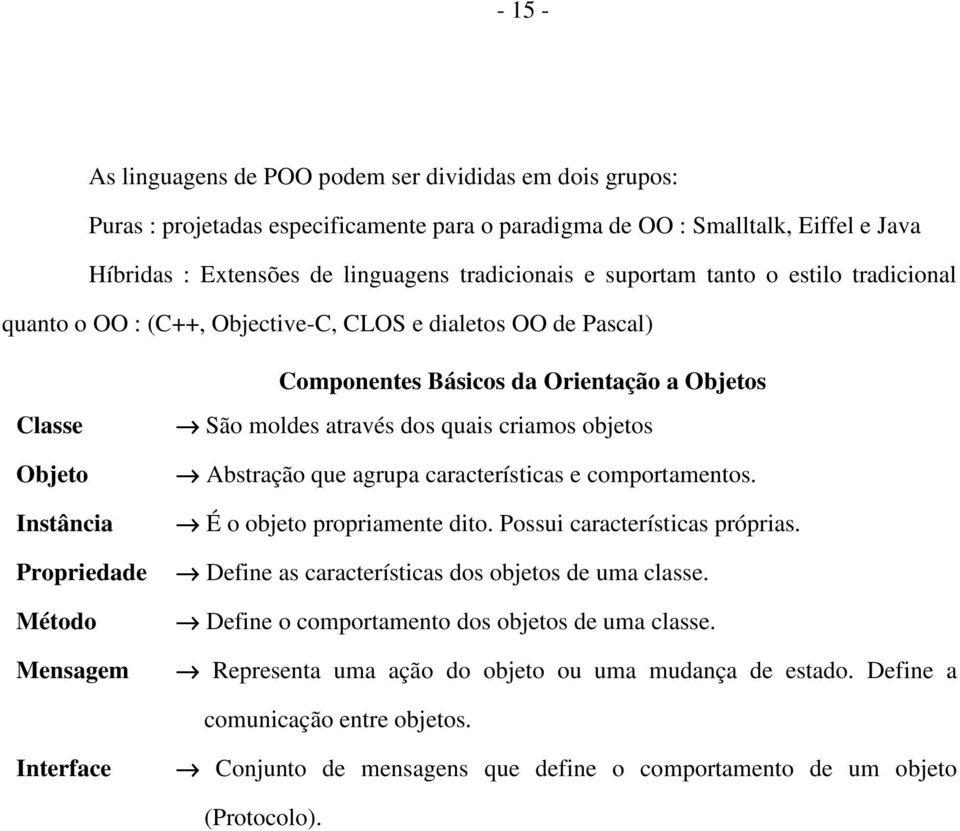 - 15 -

As linguagens de POO podem ser divididas em dois grupos:

Puras : projetadas especificamente para o paradigma de OO : Smalltalk, Eiffel e Java

Híbridas : Extensões de linguagens tradicionais e suportam tanto o estilo tradicional quanto o OO : (C++, Objective-C, CLOS e dialetos OO de Pascal)

Componentes Básicos da Orientação a Objetos

Classe → São moldes através dos quais criamos objetos

Objeto → Abstração que agrupa características e comportamentos.

Instância → É o objeto propriamente dito. Possui características próprias.

Propriedade → Define as características dos objetos de uma classe.

Método → Define o comportamento dos objetos de uma classe.

Mensagem → Representa uma ação do objeto ou uma mudança de estado. Define a comunicação entre objetos.

Interface → Conjunto de mensagens que define o comportamento de um objeto (Protocolo).